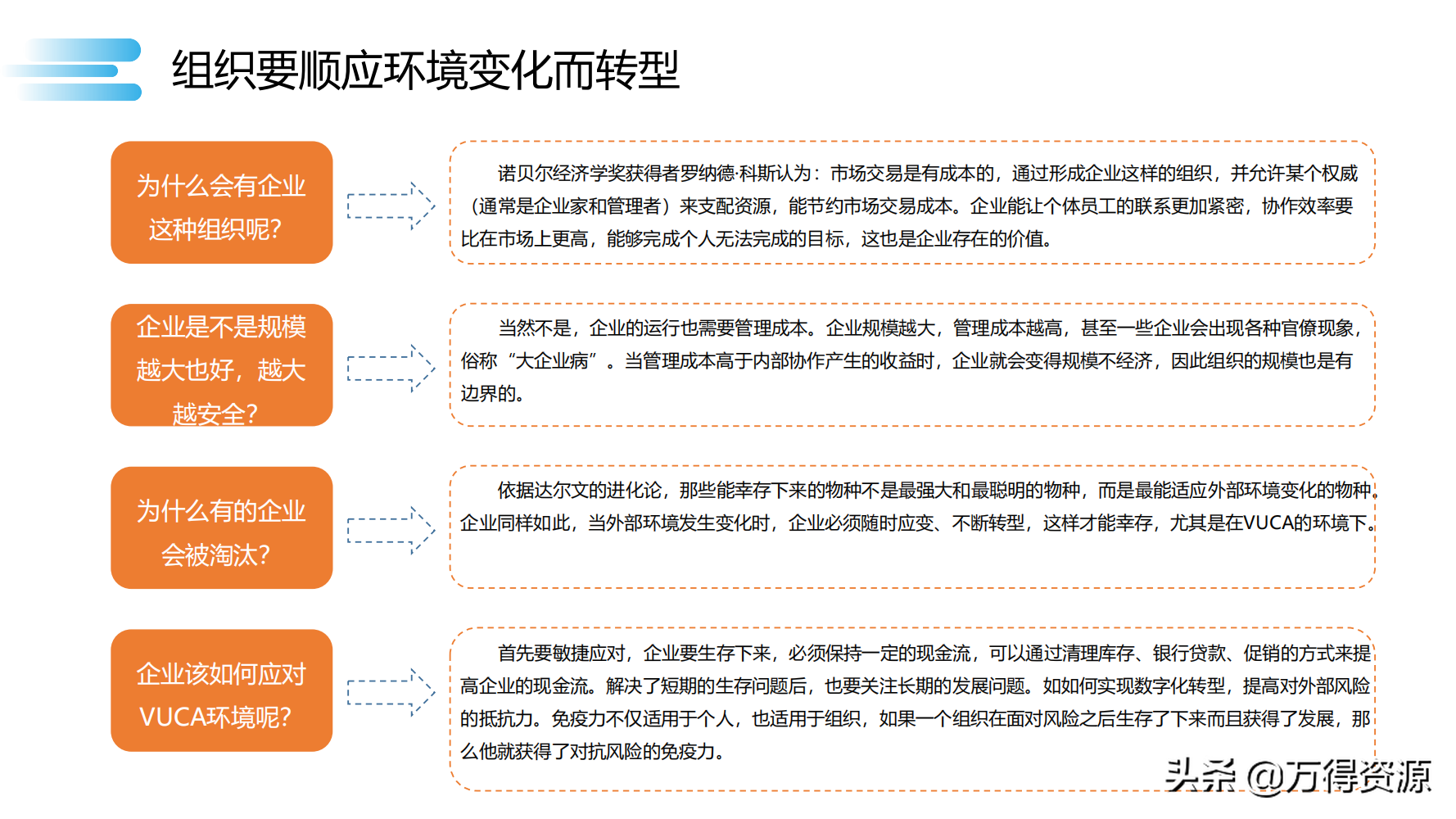 组织要顺应环境变化而转型

为什么会有企业这种组织呢?

诺贝尔经济学奖获得者罗纳德·科斯认为：市场交易是有成本的，通过形成企业这样的组织，并允许某个权威（通常是企业家和管理者）来支配资源，能节约市场交易成本。企业能让个体员工的联系更加紧密，协作效率要比在市场上更高，能够完成个人无法完成的目标，这也是企业存在的价值。

企业是不是规模越大也好，越大越安全?

当然不是，企业的运行也需要管理成本。企业规模越大，管理成本越高，甚至一些企业会出现各种官僚现象，俗称“大企业病”。当管理成本高于内部协作产生的收益时，企业就会变得规模不经济，因此组织的规模也是有边界的。

为什么有的企业会被淘汰?

依据达尔文的进化论，那些能幸存下来的物种不是最强大和最聪明的物种，而是最能适应外部环境变化的物种。企业同样如此，当外部环境发生变化时，企业必须随时应变、不断转型，这样才能幸存，尤其是在VUCA的环境下。

企业该如何应对VUCA环境呢?

首先要敏捷应对，企业要生存下来，必须保持一定的现金流，可以通过清理库存、银行贷款、促销的方式来提高企业的现金流。解决了短期的生存问题后，也要关注长期的发展问题。如如何实现数字化转型，提高对外部风险的抵抗力。免疫力不仅适用于个人，也适用于组织，如果一个组织在面对风险之后生存了下来而且获得了发展，那么他就获得了对抗风险的免疫力。

头条 @万得资源